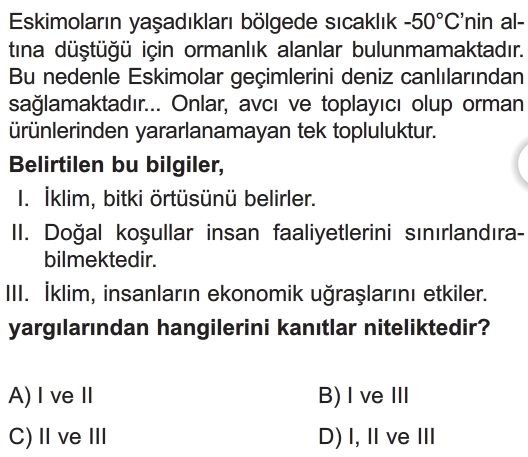 Eskimoların yaşadıkları bölgede sıcaklık -50°C'nin altına düştüğü için ormanlık alanlar bulunmamaktadır. Bu nedenle Eskimolar geçimlerini deniz canlılarından sağlamaktadır... Onlar, avcı ve toplayıcı olup orman ürünlerinden yararlanamayan tek topluluktur.

Belirtilen bu bilgiler,

I. İklim, bitki örtüsünü belirler.

II. Doğal koşullar insan faaliyetlerini sınırlandırabilmektedir.

III. İklim, insanların ekonomik uğraşlarını etkiler.

yargılarından hangilerini kanıtlar niteliktedir?

A) I ve II

B) I ve III

C) II ve III

D) I, II ve III